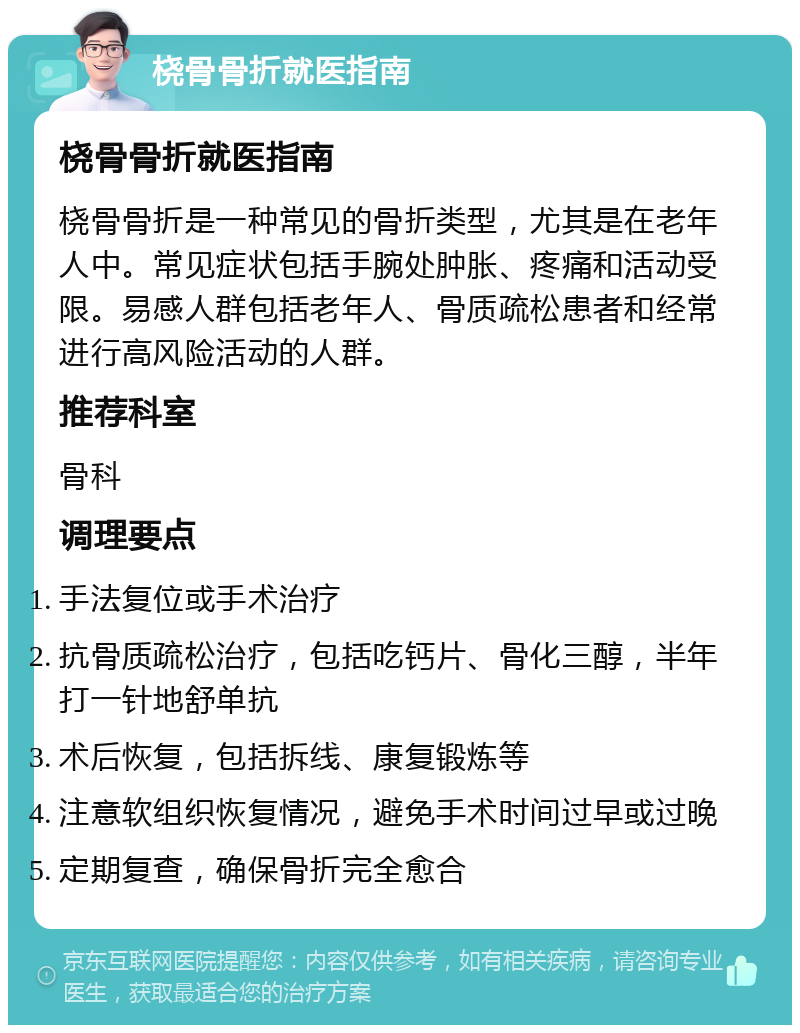 桡骨骨折就医指南

桡骨骨折就医指南

桡骨骨折是一种常见的骨折类型，尤其是在老年人中。常见症状包括手腕处肿胀、疼痛和活动受限。易感人群包括老年人、骨质疏松患者和经常进行高风险活动的人群。

推荐科室

骨科

调理要点

1. 手法复位或手术治疗
2. 抗骨质疏松治疗，包括吃钙片、骨化三醇，半年打一针地舒单抗
3. 术后恢复，包括拆线、康复锻炼等
4. 注意软组织恢复情况，避免手术时间过早或过晚
5. 定期复查，确保骨折完全愈合

京东互联网医院提醒您：内容仅供参考，如有相关疾病，请咨询专业医生，获取最适合您的治疗方案